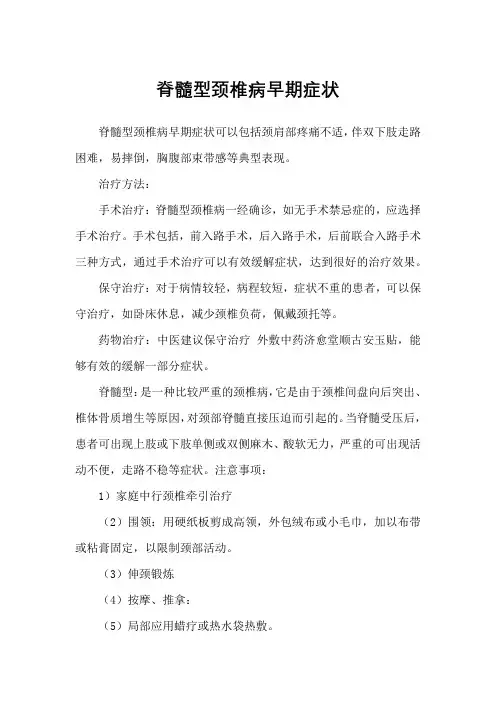 脊髓型颈椎病早期症状

脊髓型颈椎病早期症状可以包括颈肩部疼痛不适，伴双下肢走路困难，易摔倒，胸腹部束带感等典型表现。

治疗方法：

手术治疗：脊髓型颈椎病一经确诊，如无手术禁忌症的，应选择手术治疗。手术包括，前入路手术，后入路手术，后前联合入路手术三种方式，通过手术治疗可以有效缓解症状，达到很好的治疗效果。

保守治疗：对于病情较轻，病程较短，症状不重的患者，可以保守治疗，如卧床休息，减少颈椎负荷，佩戴颈托等。

药物治疗：中医建议保守治疗 外敷中药济愈堂顺古安玉贴，能够有效的缓解一部分症状。

脊髓型：是一种比较严重的颈椎病，它是由于颈椎间盘向后突出、椎体骨质增生等原因，对颈部脊髓直接压迫而引起的。当脊髓受压后，患者可出现上肢或下肢单侧或双侧麻木、酸软无力，严重的可出现活动不便，走路不稳等症状。注意事项：

1）家庭中行颈椎牵引治疗

（2）围领：用硬纸板剪成高领，外包绒布或小毛巾，加以布带或粘膏固定，以限制颈部活动。

（3）伸颈锻炼

（4）按摩、推拿：

（5）局部应用蜡疗或热水袋热敷。